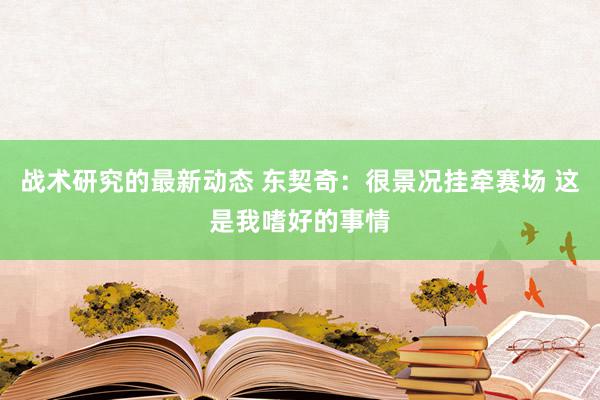 战术研究的最新动态 东契奇：很景况挂牵赛场 这是我嗜好的事情